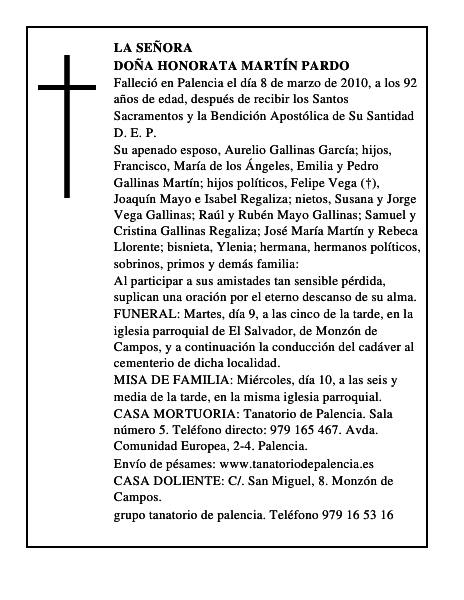 LA SEÑORA
DOÑA HONORATA MARTÍN PARDO
Falleció en Palencia el día 8 de marzo de 2010, a los 92 años de edad, después de recibir los Santos Sacramentos y la Bendición Apostólica de Su Santidad
D. E. P.
Su apenado esposo, Aurelio Gallinas García; hijos, Francisco, María de los Ángeles, Emilia y Pedro Gallinas Martín; hijos políticos, Felipe Vega (†), Joaquín Mayo e Isabel Regaliza; nietos, Susana y Jorge Vega Gallinas; Raúl y Rubén Mayo Gallinas; Samuel y Cristina Gallinas Regaliza; José María Martín y Rebeca Llorente; bisnieta, Ylenia; hermana, hermanos políticos, sobrinos, primos y demás familia:
Al participar a sus amistades tan sensible pérdida, suplican una oración por el eterno descanso de su alma.
FUNERAL: Martes, día 9, a las cinco de la tarde, en la iglesia parroquial de El Salvador, de Monzón de Campos, y a continuación la conducción del cadáver al cementerio de dicha localidad.
MISA DE FAMILIA: Miércoles, día 10, a las seis y media de la tarde, en la misma iglesia parroquial.
CASA MORTUORIA: Tanatorio de Palencia. Sala número 5. Teléfono directo: 979 165 467. Avda. Comunidad Europea, 2-4. Palencia.
Envío de pésames: www.tanatoriodepalencia.es
CASA DOLIENTE: C/. San Miguel, 8. Monzón de Campos.
grupo tanatorio de palencia. Teléfono 979 16 53 16